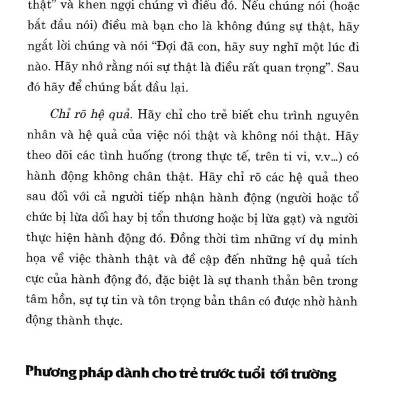 thật" và khen ngợi chúng vì điều đó. Nếu chúng nói (hoặc bắt đầu nói) điều mà bạn cho là không đúng sự thật, hãy ngắt lời chúng và nói "Đợi đã con, hãy suy nghĩ một lúc đi nào. Hãy nhớ rằng nói sự thật là điều rất quan trọng". Sau đó hãy để chúng bắt đầu lại.

Chỉ rõ hệ quả. Hãy chỉ cho trẻ biết chu trình nguyên nhân và hệ quả của việc nói thật và không nói thật. Hãy theo dõi các tình huống (trong thực tế, trên ti vi, v.v...) có hành động không chân thật. Hãy chỉ rõ các hệ quả theo sau đối với cả người tiếp nhận hành động (người hoặc tổ chức bị lừa dối hay bị tổn thương hoặc bị lừa gạt) và người thực hiện hành động đó. Đồng thời tìm những ví dụ minh họa về việc thành thật và đề cập đến những hệ quả tích cực của hành động đó, đặc biệt là sự thanh thản bên trong tâm hồn, sự tự tin và tôn trọng bản thân có được nhờ hành động thành thực.

Phương pháp dành cho trẻ trước tuổi tới trường